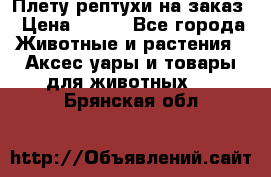 Плету рептухи на заказ
Цена Все города
Животные и растения
Аксес уары и товары для животных
Брянская обл

http://Объявлений.сайт